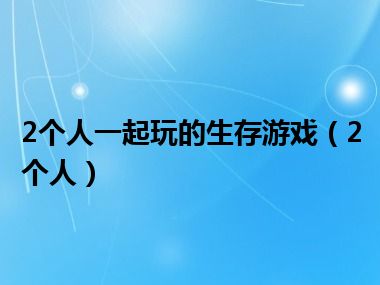 2个人一起玩的生存游戏（2个人）